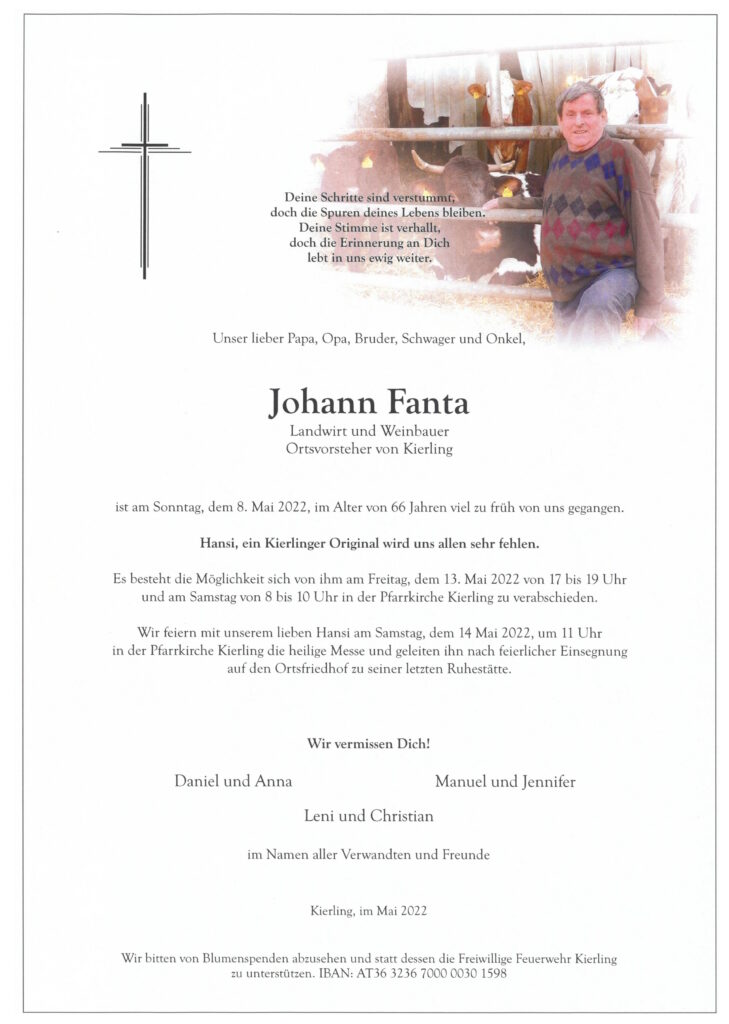 Deine Schritte sind verstummt, doch die Spuren deines Lebens bleiben. Deine Stimme ist verhallt, doch die Erinnerung an Dich lebt in uns ewig weiter.

Unser lieber Papa, Opa, Bruder, Schwager und Onkel,

Johann Fanta

Landwirt und Weinbauer
Ortsvorsteher von Kierling

ist am Sonntag, dem 8. Mai 2022, im Alter von 66 Jahren viel zu früh von uns gegangen.

Hansi, ein Kierlinger Original wird uns allen sehr fehlen.

Es besteht die Möglichkeit sich von ihm am Freitag, dem 13. Mai 2022 von 17 bis 19 Uhr und am Samstag von 8 bis 10 Uhr in der Pfarrkirche Kierling zu verabschieden.

Wir feiern mit unserem lieben Hansi am Samstag, dem 14 Mai 2022, um 11 Uhr in der Pfarrkirche Kierling die heilige Messe und geleiten ihn nach feierlicher Einsegnung auf den Ortsfriedhof zu seiner letzten Ruhestätte.

Wir vermissen Dich!

Daniel und Anna

Manuel und Jennifer

Leni und Christian

im Namen aller Verwandten und Freunde

Kierling, im Mai 2022

Wir bitten von Blumenspenden abzusehen und statt dessen die Freiwillige Feuerwehr Kierling zu unterstützen. IBAN: AT36 3236 7000 0030 1598